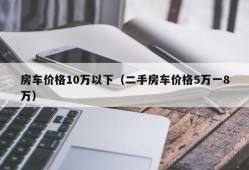 房车价格10万以下（二手房车价格5万一8万）